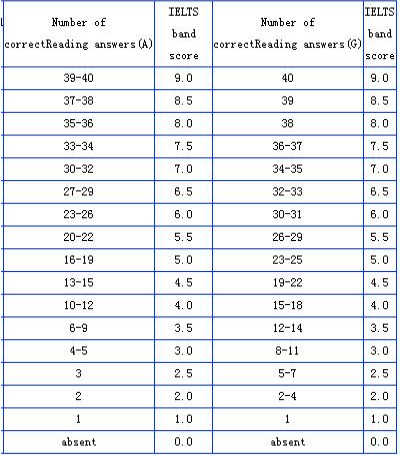 | Number of correctReading answers(A) | IELTS band score | Number of correctReading answers(G) | IELTS band score |
|---|---|---|---|
| 39-40 | 9.0 | 40 | 9.0 |
| 37-38 | 8.5 | 39 | 8.5 |
| 35-36 | 8.0 | 38 | 8.0 |
| 33-34 | 7.5 | 36-37 | 7.5 |
| 30-32 | 7.0 | 34-35 | 7.0 |
| 27-29 | 6.5 | 32-33 | 6.5 |
| 23-26 | 6.0 | 30-31 | 6.0 |
| 20-22 | 5.5 | 26-29 | 5.5 |
| 16-19 | 5.0 | 23-25 | 5.0 |
| 13-15 | 4.5 | 19-22 | 4.5 |
| 10-12 | 4.0 | 15-18 | 4.0 |
| 6-9 | 3.5 | 12-14 | 3.5 |
| 4-5 | 3.0 | 8-11 | 3.0 |
| 3 | 2.5 | 5-7 | 2.5 |
| 2 | 2.0 | 2-4 | 2.0 |
| 1 | 1.0 | 1 | 1.0 |
| absent | 0.0 | absent | 0.0 |